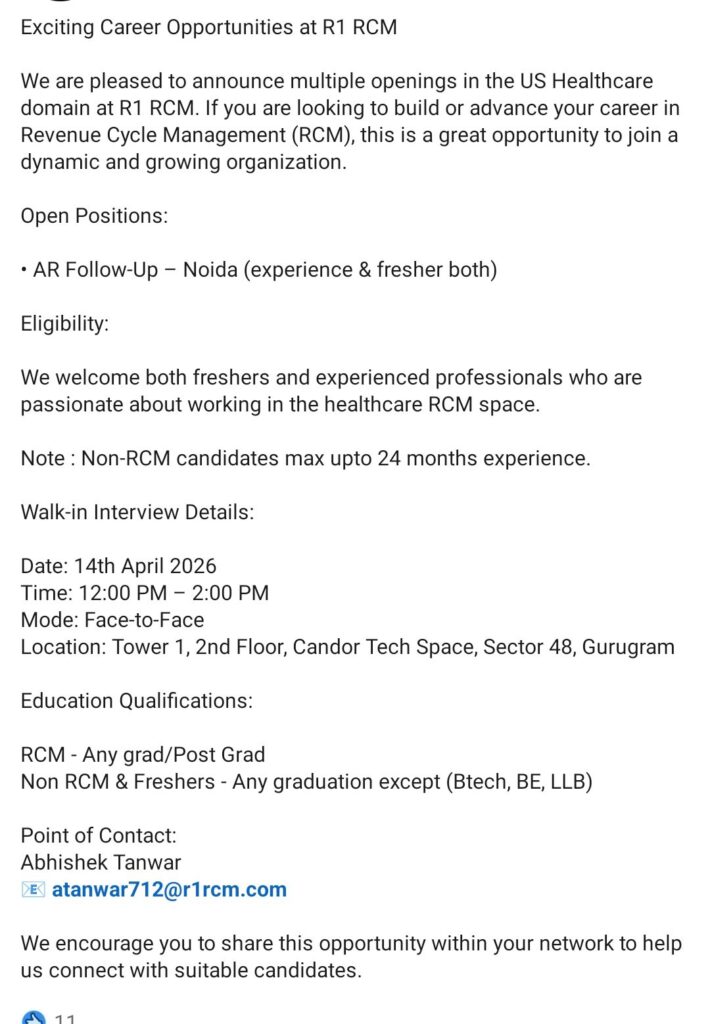 Exciting Career Opportunities at R1 RCM

We are pleased to announce multiple openings in the US Healthcare domain at R1 RCM. If you are looking to build or advance your career in Revenue Cycle Management (RCM), this is a great opportunity to join a dynamic and growing organization.

Open Positions:

• AR Follow-Up – Noida (experience & fresher both)

Eligibility:

We welcome both freshers and experienced professionals who are passionate about working in the healthcare RCM space.

Note : Non-RCM candidates max upto 24 months experience.

Walk-in Interview Details:

Date: 14th April 2026
Time: 12:00 PM – 2:00 PM
Mode: Face-to-Face
Location: Tower 1, 2nd Floor, Candor Tech Space, Sector 48, Gurugram

Education Qualifications:

RCM - Any grad/Post Grad
Non RCM & Freshers - Any graduation except (Btech, BE, LLB)

Point of Contact:
Abhishek Tanwar
📧 atanwar712@r1rcm.com

We encourage you to share this opportunity within your network to help us connect with suitable candidates.

11